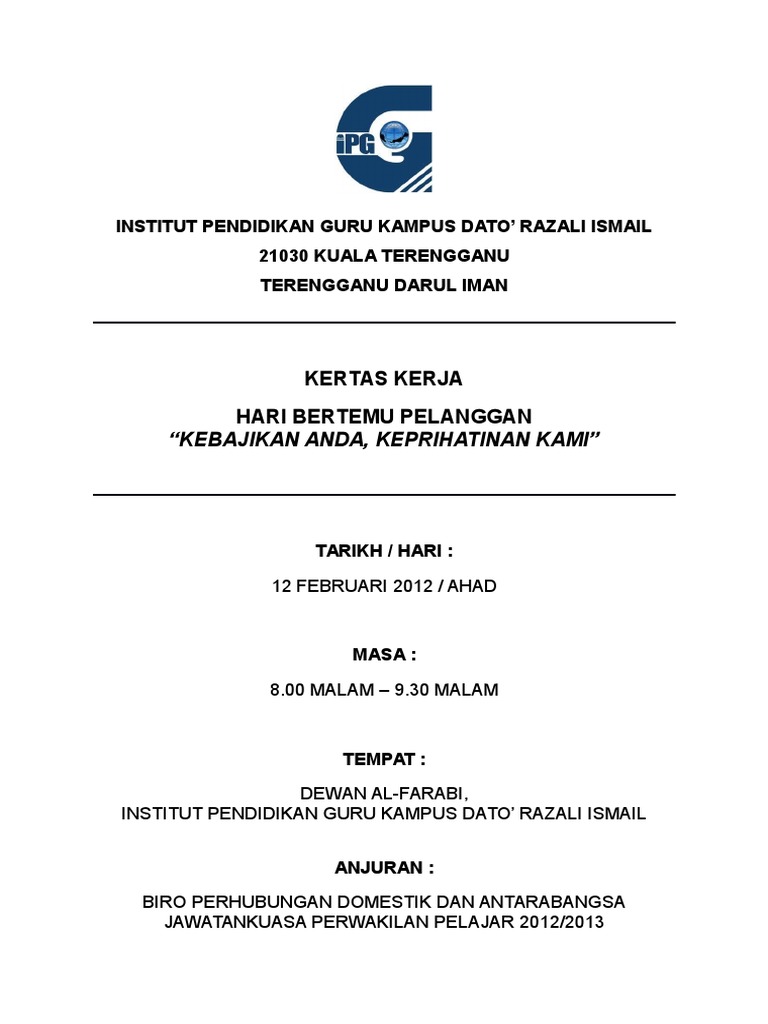 iPG

INSTITUT PENDIDIKAN GURU KAMPUS DATO' RAZALI ISMAIL
21030 KUALA TERENGGANU
TERENGGANU DARUL IMAN

KERTAS KERJA

HARI BERTEMU PELANGGAN
"KEBAJIKAN ANDA, KEPRIHATINAN KAMI"

TARIKH / HARI :

12 FEBRUARI 2012 / AHAD

MASA :

8.00 MALAM – 9.30 MALAM

TEMPAT :

DEWAN AL-FARABI,
INSTITUT PENDIDIKAN GURU KAMPUS DATO' RAZALI ISMAIL

ANJURAN :

BIRO PERHUBUNGAN DOMESTIK DAN ANTARABANGSA
JAWATANKUASA PERWAKILAN PELAJAR 2012/2013